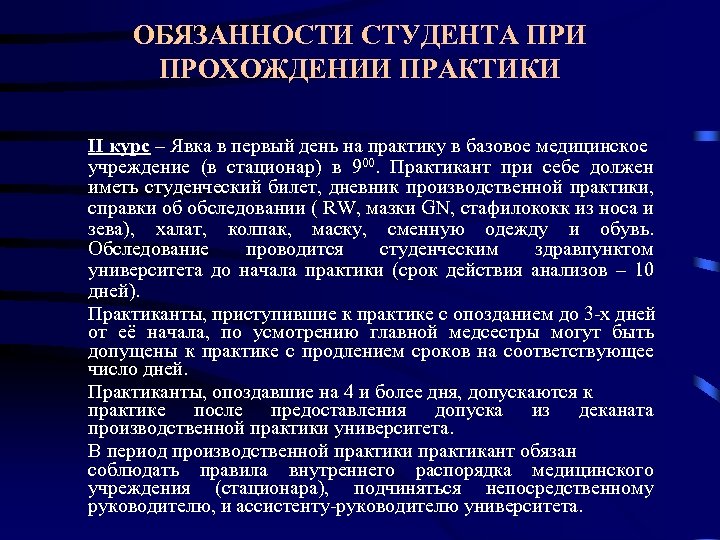 ОБЯЗАННОСТИ СТУДЕНТА ПРИ ПРОХОЖДЕНИИ ПРАКТИКИ

II курс – Явка в первый день на практику в базовое медицинское учреждение (в стационар) в $9^{00}$. Практикант при себе должен иметь студенческий билет, дневник производственной практики, справки об обследовании ( RW, мазки GN, стафилококк из носа и зева), халат, колпак, маску, сменную одежду и обувь. Обследование проводится студенческим здравпунктом университета до начала практики (срок действия анализов – 10 дней).

Практиканты, приступившие к практике с опозданием до 3-х дней от её начала, по усмотрению главной медсестры могут быть допущены к практике с продлением сроков на соответствующее число дней.

Практиканты, опоздавшие на 4 и более дня, допускаются к практике после предоставления допуска из деканата производственной практики университета.

В период производственной практики практикант обязан соблюдать правила внутреннего распорядка медицинского учреждения (стационара), подчиняться непосредственному руководителю, и ассистенту-руководителю университета.